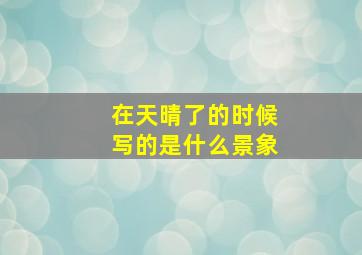 在天晴了的时候
写的是什么景象